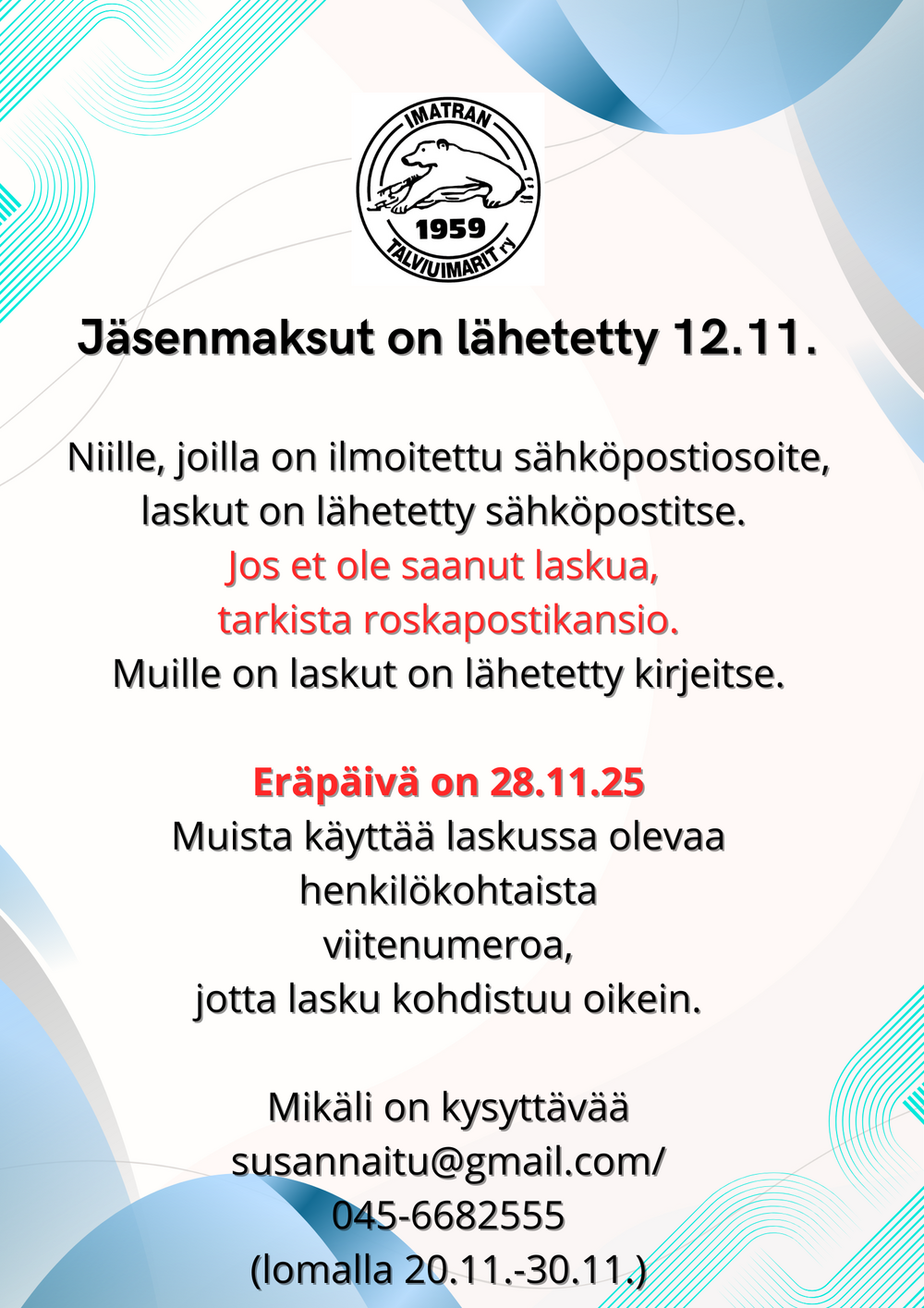 IMATRAN
1959
TALVIUIMARIT ry

Jäsenmaksut on lähetetty 12.11.

Niille, joilla on ilmoitettu sähköpostiosoite, laskut on lähetetty sähköpostitse.
Jos et ole saanut laskua, tarkista roskapostikansio.
Muille on laskut on lähetetty kirjeitse.

Eräpäivä on 28.11.25
Muista käyttää laskussa olevaa henkilökohtaista viitenumeroa, jotta lasku kohdistuu oikein.

Mikäli on kysyttävää
susannaitu@gmail.com/
045-6682555
(lomalla 20.11.-30.11.)